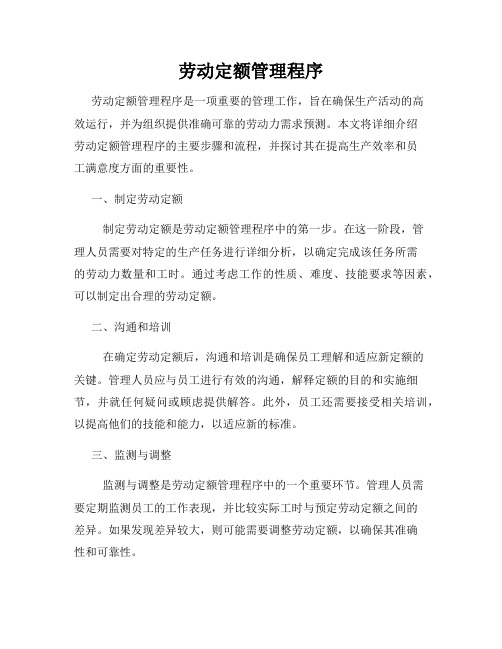 劳动定额管理程序

劳动定额管理程序是一项重要的管理工作，旨在确保生产活动的高效运行，并为组织提供准确可靠的劳动力需求预测。本文将详细介绍劳动定额管理程序的主要步骤和流程，并探讨其在提高生产效率和员工满意度方面的重要性。

一、制定劳动定额

制定劳动定额是劳动定额管理程序中的第一步。在这一阶段，管理人员需要对特定的生产任务进行详细分析，以确定完成该任务所需的劳动力数量和工时。通过考虑工作的性质、难度、技能要求等因素，可以制定出合理的劳动定额。

二、沟通和培训

在确定劳动定额后，沟通和培训是确保员工理解和适应新定额的关键。管理人员应与员工进行有效的沟通，解释定额的目的和实施细节，并就任何疑问或顾虑提供解答。此外，员工还需要接受相关培训，以提高他们的技能和能力，以适应新的标准。

三、监测与调整

监测与调整是劳动定额管理程序中的一个重要环节。管理人员需要定期监测员工的工作表现，并比较实际工时与预定劳动定额之间的差异。如果发现差异较大，则可能需要调整劳动定额，以确保其准确性和可靠性。